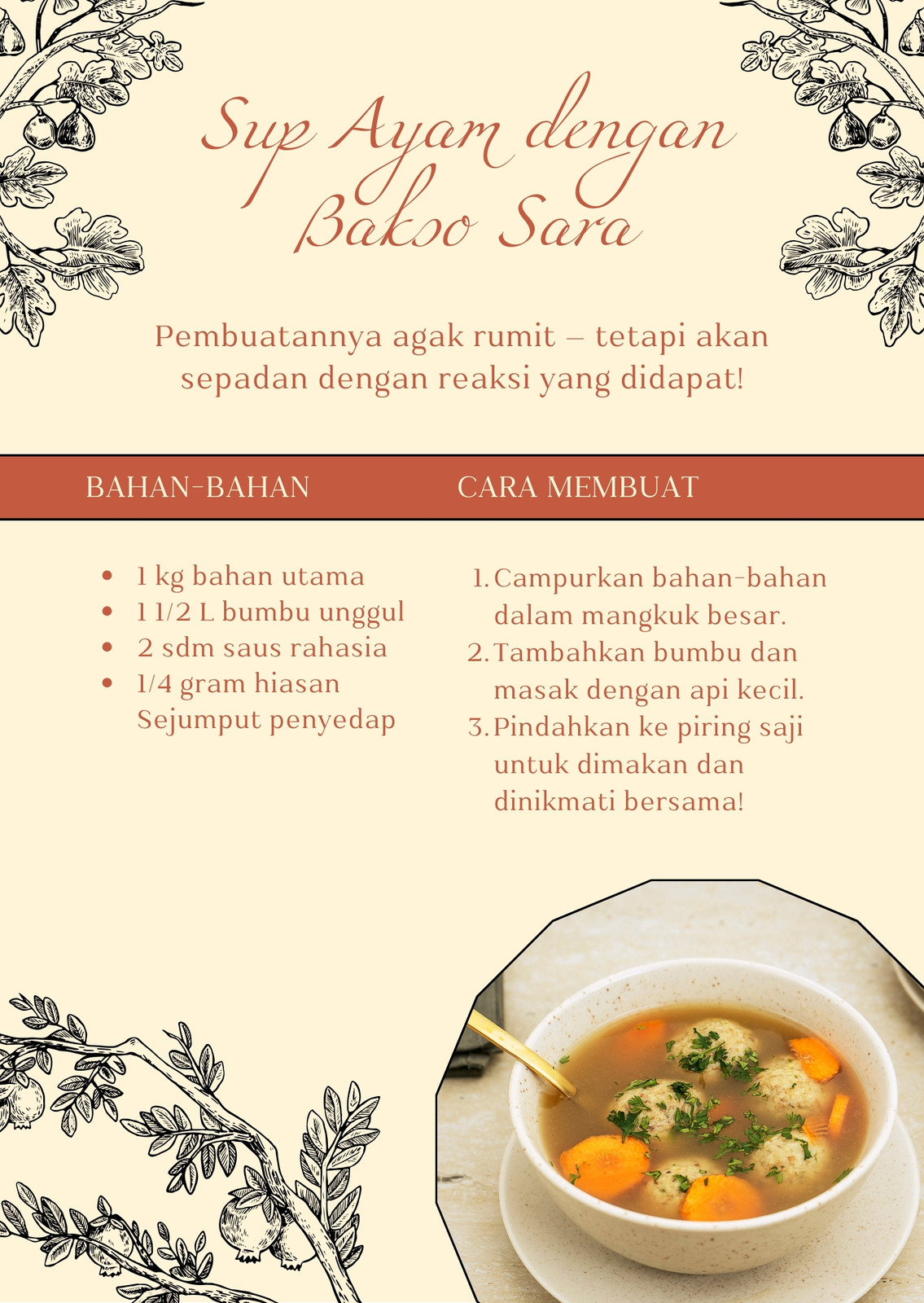 Sup Ayam dengan Bakso Sara

Pembuatannya agak rumit – tetapi akan sepadan dengan reaksi yang didapat!

BAHAN-BAHAN

• 1 kg bahan utama
• 1 1/2 L bumbu unggul
• 2 sdm saus rahasia
• 1/4 gram hiasan Sejumput penyedap

CARA MEMBUAT

1. Campurkan bahan-bahan dalam mangkuk besar.
2. Tambahkan bumbu dan masak dengan api kecil.
3. Pindahkan ke piring saji untuk dimakan dan dinikmati bersama!